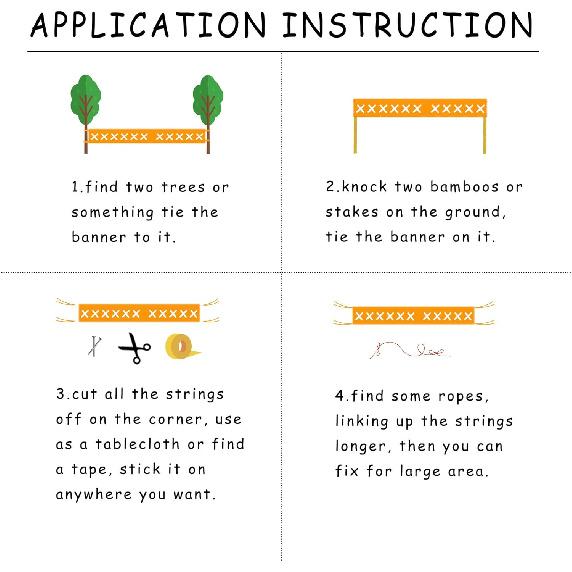 APPLICATION INSTRUCTION

XXXXXX XXXXX

1.find two trees or something tie the banner to it.

XXXXXX XXXXX

2.knock two bamboos or stakes on the ground, tie the banner on it.

XXXXXX XXXXX

3.cut all the strings off on the corner, use as a tablecloth or find a tape, stick it on anywhere you want.

XXXXXX XXXXX

4.find some ropes, linking up the strings longer, then you can fix for large area.